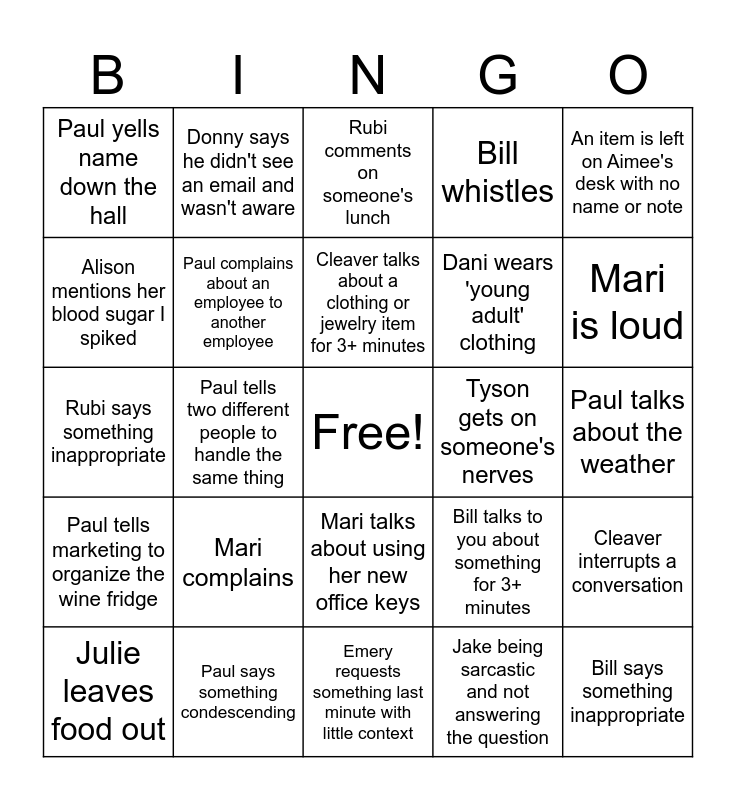 | B | I | N | G | O |
|---|---|---|---|---|
| Paul yells name down the hall | Donny says he didn't see an email and wasn't aware | Rubi comments on someone's lunch | Bill whistles | An item is left on Aimee's desk with no name or note |
| Alison mentions her blood sugar I spiked | Paul complains about an employee to another employee | Cleaver talks about a clothing or jewelry item for 3+ minutes | Dani wears 'young adult' clothing | Mari is loud |
| Rubi says something inappropriate | Paul tells two different people to handle the same thing | Free! | Tyson gets on someone's nerves | Paul talks about the weather |
| Paul tells marketing to organize the wine fridge | Mari complains | Mari talks about using her new office keys | Bill talks to you about something for 3+ minutes | Cleaver interrupts a conversation |
| Julie leaves food out | Paul says something condescending | Emery requests something last minute with little context | Jake being sarcastic and not answering the question | Bill says something inappropriate |